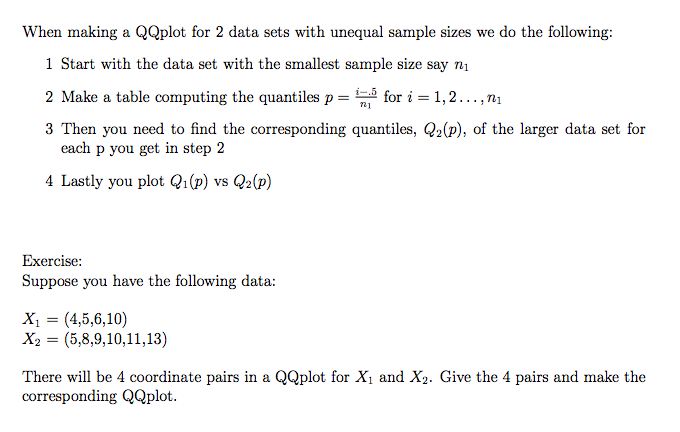 When making a QQplot for 2 data sets with unequal sample sizes we do the following:

1 Start with the data set with the smallest sample size say $n_1$

2 Make a table computing the quantiles $p = \frac{i-.5}{n_1}$ for $i = 1, 2 \ldots, n_1$

3 Then you need to find the corresponding quantiles, $Q_2(p)$, of the larger data set for each p you get in step 2

4 Lastly you plot $Q_1(p)$ vs $Q_2(p)$

Exercise:
Suppose you have the following data:

$X_1 = (4,5,6,10)$
$X_2 = (5,8,9,10,11,13)$

There will be 4 coordinate pairs in a QQplot for $X_1$ and $X_2$. Give the 4 pairs and make the corresponding QQplot.